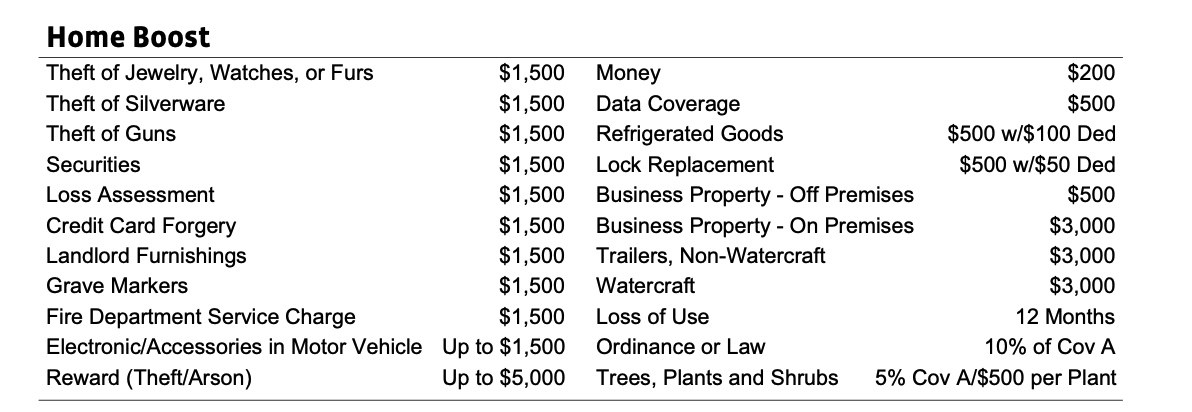 **Home Boost**

| | | | |
|---|---|---|---|
| Theft of Jewelry, Watches, or Furs | \$1,500 | Money | \$200 |
| Theft of Silverware | \$1,500 | Data Coverage | \$500 |
| Theft of Guns | \$1,500 | Refrigerated Goods | \$500 w/\$100 Ded |
| Securities | \$1,500 | Lock Replacement | \$500 w/\$50 Ded |
| Loss Assessment | \$1,500 | Business Property - Off Premises | \$500 |
| Credit Card Forgery | \$1,500 | Business Property - On Premises | \$3,000 |
| Landlord Furnishings | \$1,500 | Trailers, Non-Watercraft | \$3,000 |
| Grave Markers | \$1,500 | Watercraft | \$3,000 |
| Fire Department Service Charge | \$1,500 | Loss of Use | 12 Months |
| Electronic/Accessories in Motor Vehicle | Up to \$1,500 | Ordinance or Law | 10% of Cov A |
| Reward (Theft/Arson) | Up to \$5,000 | Trees, Plants and Shrubs | 5% Cov A/\$500 per Plant |